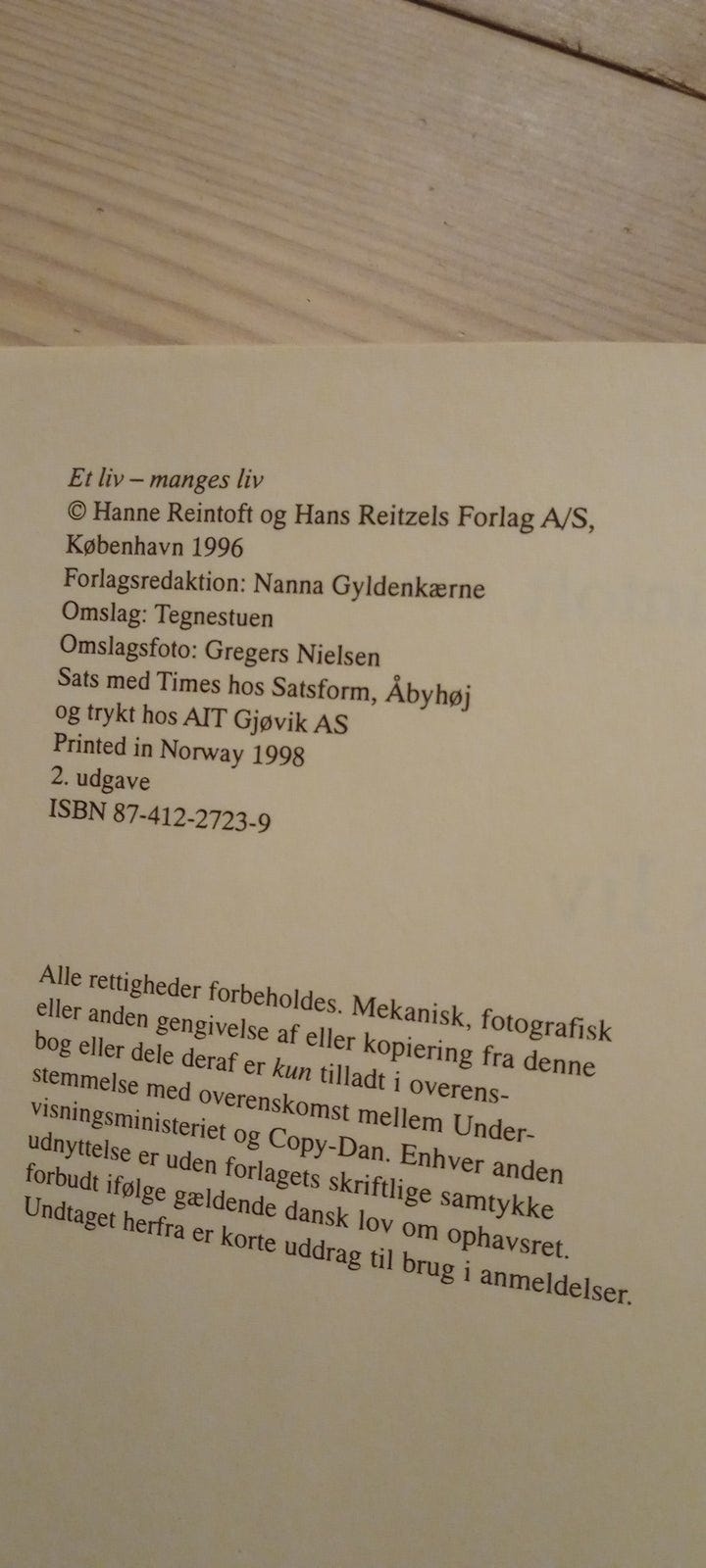 Et liv – manges liv
© Hanne Reintoft og Hans Reitzels Forlag A/S, København 1996
Forlagsredaktion: Nanna Gyldenkærne
Omslag: Tegnestuen
Omslagsfoto: Gregers Nielsen
Sats med Times hos Satsform, Åbyhøj og trykt hos AIT Gjøvik AS
Printed in Norway 1998
2. udgave
ISBN 87-412-2723-9

Alle rettigheder forbeholdes. Mekanisk, fotografisk eller anden gengivelse af eller kopiering fra denne bog eller dele deraf er kun tilladt i overensstemmelse med overenskomst mellem Undervisningsministeriet og Copy-Dan. Enhver anden udnyttelse er uden forlagets skriftlige samtykke forbudt ifølge gældende dansk lov om ophavsret. Undtaget herfra er korte uddrag til brug i anmeldelser.